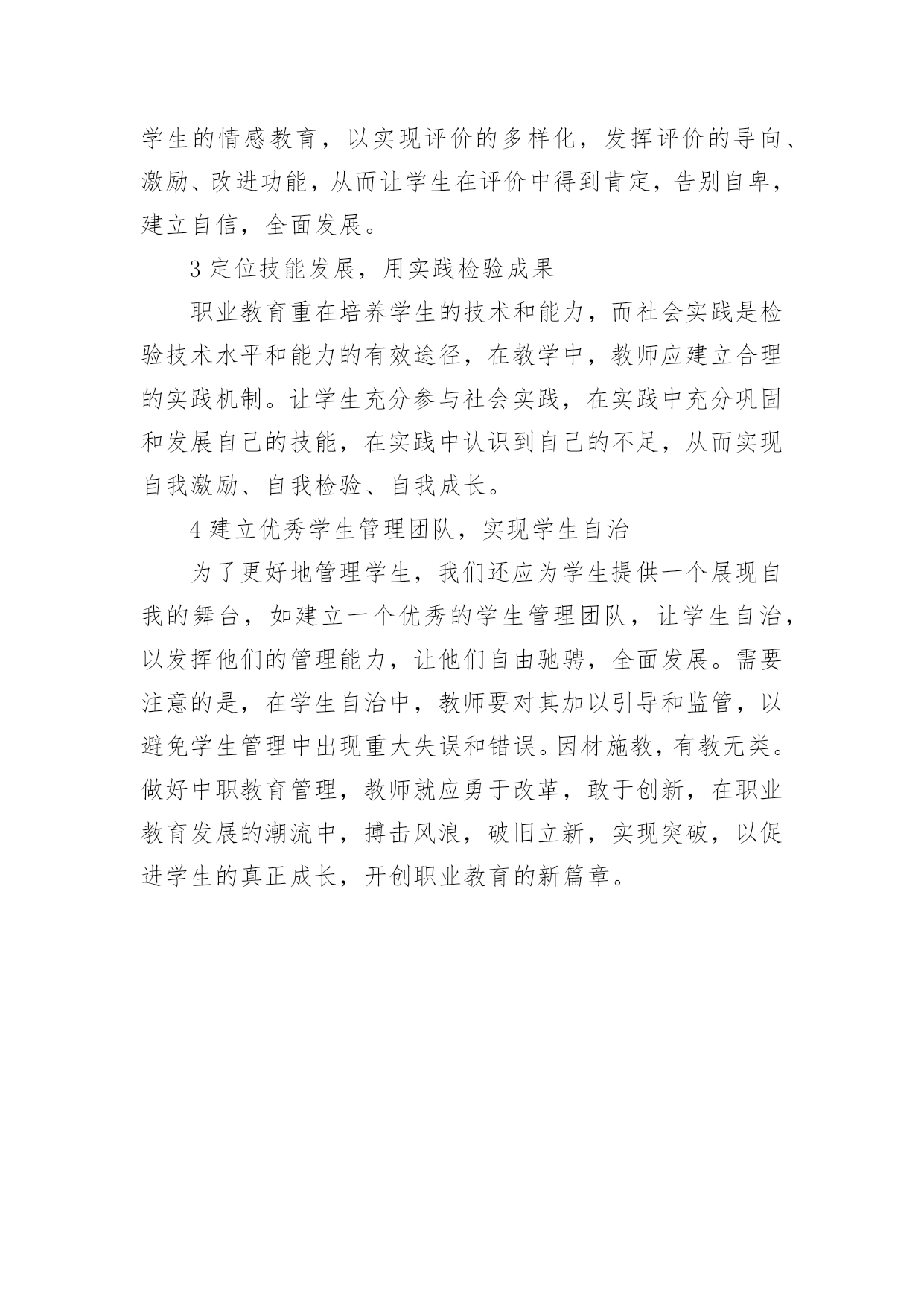 学生的情感教育，以实现评价的多样化，发挥评价的导向、激励、改进功能，从而让学生在评价中得到肯定，告别自卑，建立自信，全面发展。

3 定位技能发展，用实践检验成果

职业教育重在培养学生的技术和能力，而社会实践是检验技术水平和能力的有效途径，在教学中，教师应建立合理的实践机制。让学生充分参与社会实践，在实践中充分巩固和发展自己的技能，在实践中认识到自己的不足，从而实现自我激励、自我检验、自我成长。

4 建立优秀学生管理团队，实现学生自治

为了更好地管理学生，我们还应为学生提供一个展现自我的舞台，如建立一个优秀的学生管理团队，让学生自治，以发挥他们的管理能力，让他们自由驰骋，全面发展。需要注意的是，在学生自治中，教师要对其加以引导和监管，以避免学生管理中出现重大失误和错误。因材施教，有教无类。做好中职教育管理，教师就应勇于改革，敢于创新，在职业教育发展的潮流中，搏击风浪，破旧立新，实现突破，以促进学生的真正成长，开创职业教育的新篇章。